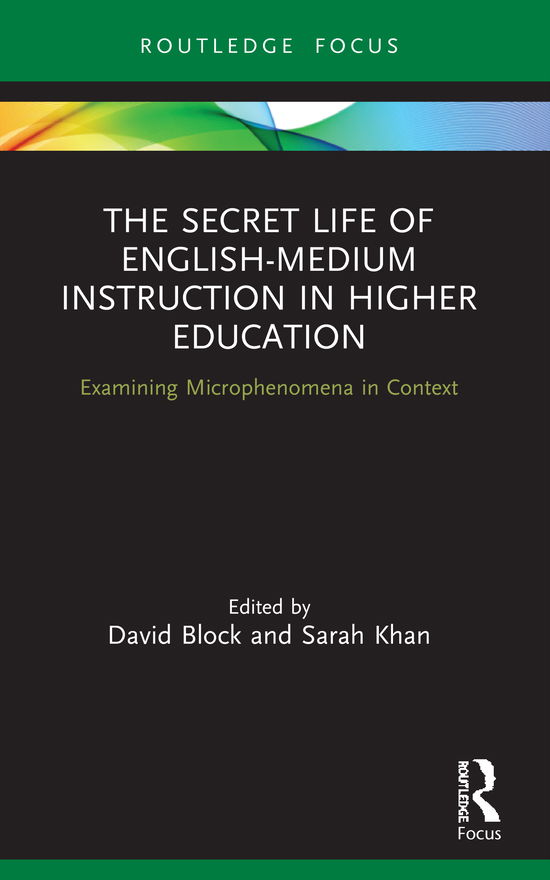 ROUTLEDGE FOCUS

THE SECRET LIFE OF ENGLISH-MEDIUM INSTRUCTION IN HIGHER EDUCATION

Examining Microphenomena in Context

Edited by
David Block and Sarah Khan

ROUTLEDGE
Focus